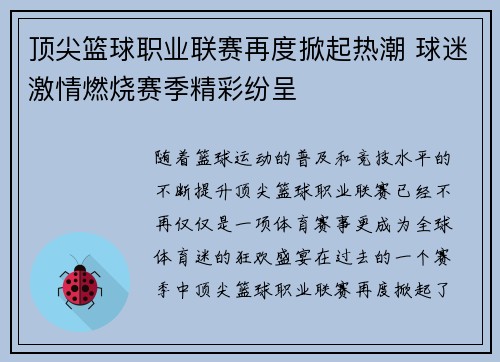 顶尖篮球职业联赛再度掀起热潮 球迷激情燃烧赛季精彩纷呈

随着篮球运动的普及和竞技水平的不断提升顶尖篮球职业联赛已经不再仅仅是一项体育赛事更成为全球体育迷的狂欢盛宴在过去的一个赛季中顶尖篮球职业联赛再度掀起了